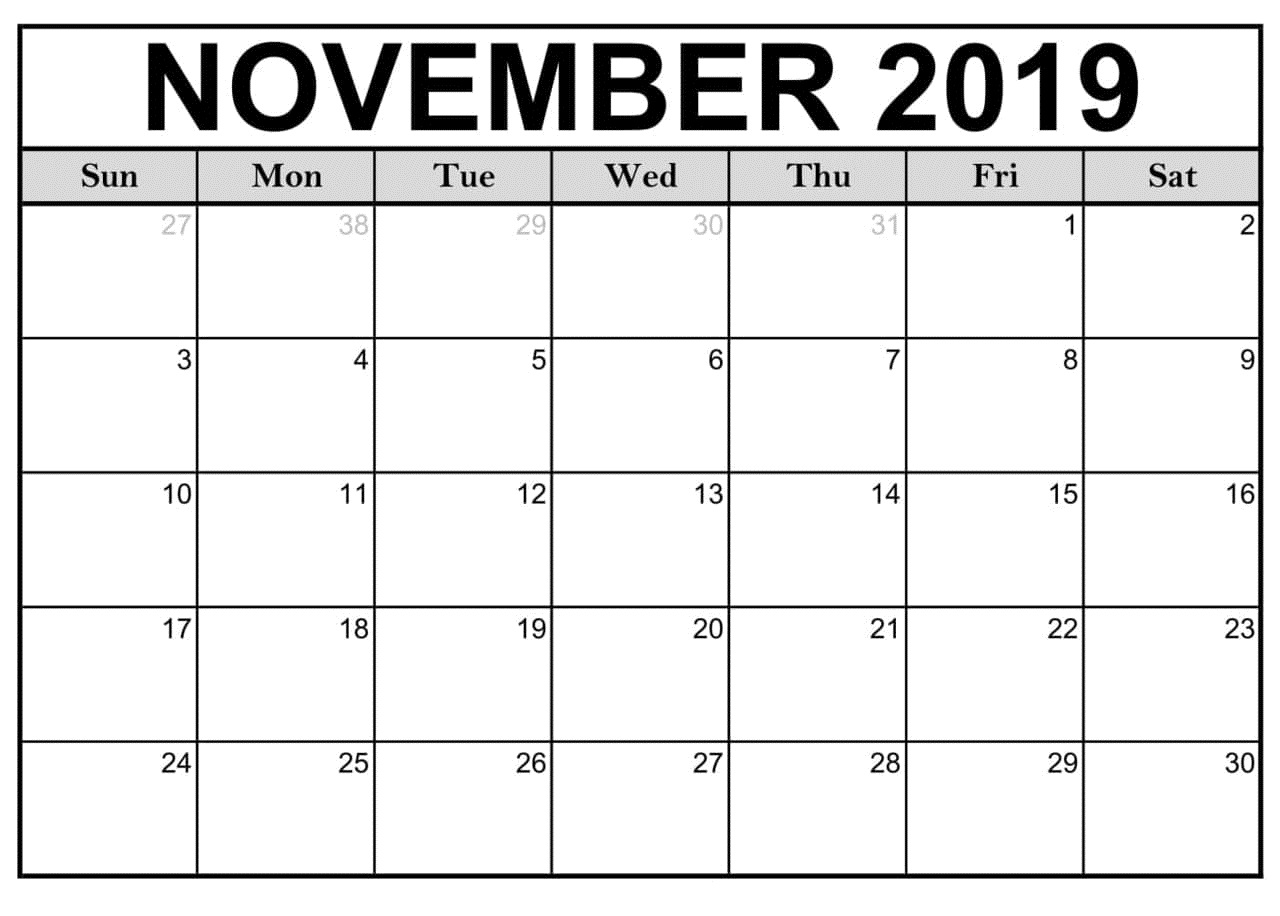 NOVEMBER 2019

| Sun | Mon | Tue | Wed | Thu | Fri | Sat |
|---|---|---|---|---|---|---|
| 27 | 38 | 29 | 30 | 31 | 1 | 2 |
| 3 | 4 | 5 | 6 | 7 | 8 | 9 |
| 10 | 11 | 12 | 13 | 14 | 15 | 16 |
| 17 | 18 | 19 | 20 | 21 | 22 | 23 |
| 24 | 25 | 26 | 27 | 28 | 29 | 30 |